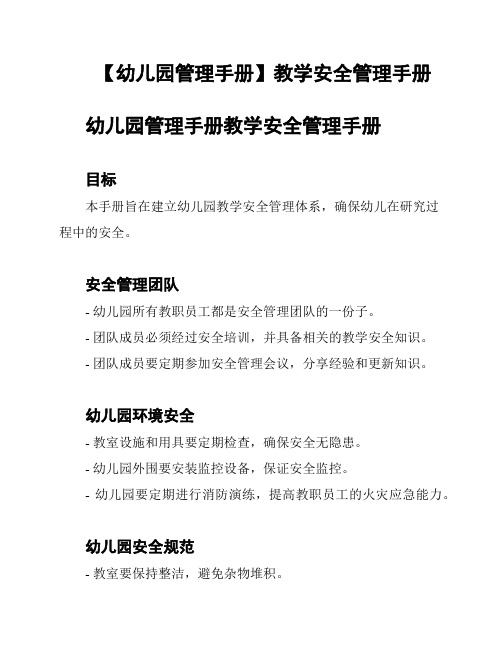 【幼儿园管理手册】教学安全管理手册

幼儿园管理手册教学安全管理手册

目标

本手册旨在建立幼儿园教学安全管理体系，确保幼儿在研究过程中的安全。

安全管理团队

- 幼儿园所有教职员工都是安全管理团队的一份子。

- 团队成员必须经过安全培训，并具备相关的教学安全知识。

- 团队成员要定期参加安全管理会议，分享经验和更新知识。

幼儿园环境安全

- 教室设施和用具要定期检查，确保安全无隐患。

- 幼儿园外围要安装监控设备，保证安全监控。

- 幼儿园要定期进行消防演练，提高教职员工的火灾应急能力。

幼儿园安全规范

- 教室要保持整洁，避免杂物堆积。